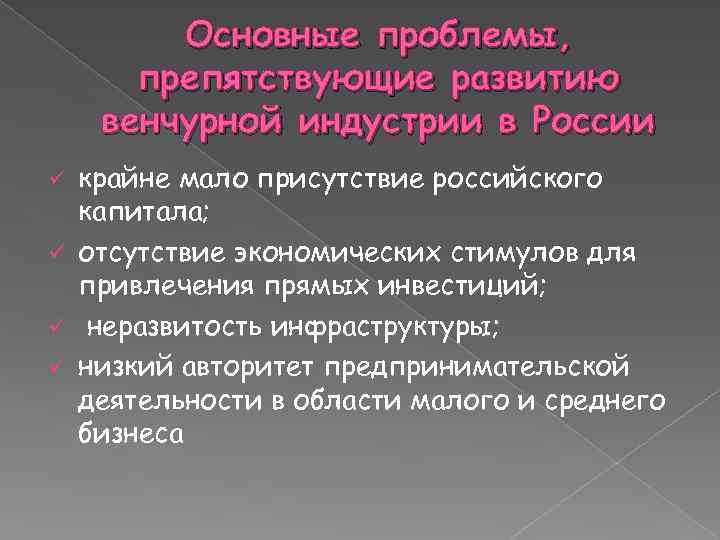 Основные проблемы, препятствующие развитию венчурной индустрии в России

✓ крайне мало присутствие российского капитала;
✓ отсутствие экономических стимулов для привлечения прямых инвестиций;
✓ неразвитость инфраструктуры;
✓ низкий авторитет предпринимательской деятельности в области малого и среднего бизнеса